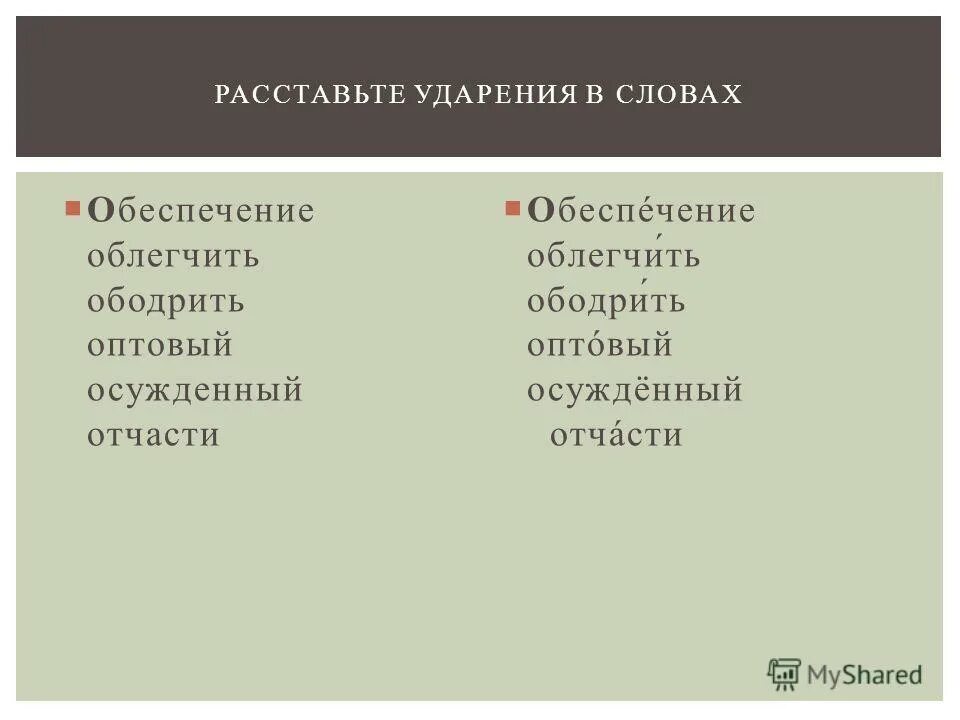 РАССТАВЬТЕ УДАРЕНИЯ В СЛОВАХ

Обеспечение
облегчить
ободрить
оптовый
осужденный
отчасти

Обеспе́чение
облегчи́ть
ободри́ть
опто́вый
осуждённый
отча́сти

MyShared